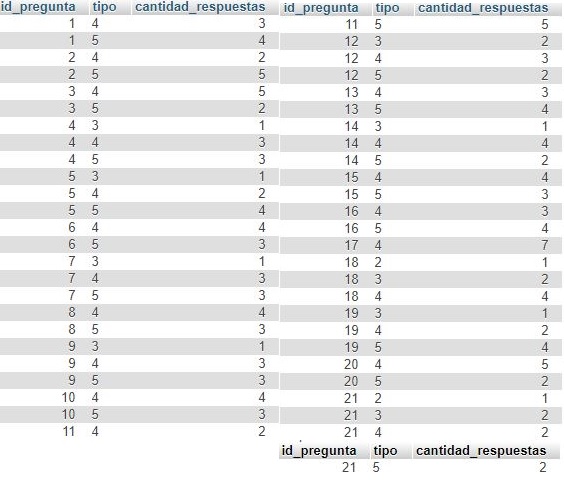 | id_pregunta | tipo | cantidad_respuestas |
|---|---|---|
| 1 | 4 | 3 |
| 1 | 5 | 4 |
| 2 | 4 | 2 |
| 2 | 5 | 5 |
| 3 | 4 | 5 |
| 3 | 5 | 2 |
| 4 | 3 | 1 |
| 4 | 4 | 3 |
| 4 | 5 | 3 |
| 5 | 3 | 1 |
| 5 | 4 | 2 |
| 5 | 5 | 4 |
| 6 | 4 | 4 |
| 6 | 5 | 3 |
| 7 | 3 | 1 |
| 7 | 4 | 3 |
| 7 | 5 | 3 |
| 8 | 4 | 4 |
| 8 | 5 | 3 |
| 9 | 3 | 1 |
| 9 | 4 | 3 |
| 9 | 5 | 3 |
| 10 | 4 | 4 |
| 10 | 5 | 3 |
| 11 | 4 | 2 |

| id_pregunta | tipo | cantidad_respuestas |
|---|---|---|
| 11 | 5 | 5 |
| 12 | 3 | 2 |
| 12 | 4 | 3 |
| 12 | 5 | 2 |
| 13 | 4 | 3 |
| 13 | 5 | 4 |
| 14 | 3 | 1 |
| 14 | 4 | 4 |
| 14 | 5 | 2 |
| 15 | 4 | 4 |
| 15 | 5 | 3 |
| 16 | 4 | 3 |
| 16 | 5 | 4 |
| 17 | 4 | 7 |
| 18 | 2 | 1 |
| 18 | 3 | 2 |
| 18 | 4 | 4 |
| 19 | 3 | 1 |
| 19 | 4 | 2 |
| 19 | 5 | 4 |
| 20 | 4 | 5 |
| 20 | 5 | 2 |
| 21 | 2 | 1 |
| 21 | 3 | 2 |
| 21 | 4 | 2 |

| id_pregunta | tipo | cantidad_respuestas |
|---|---|---|
| 21 | 5 | 2 |